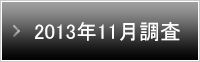 > 2013年11月調査